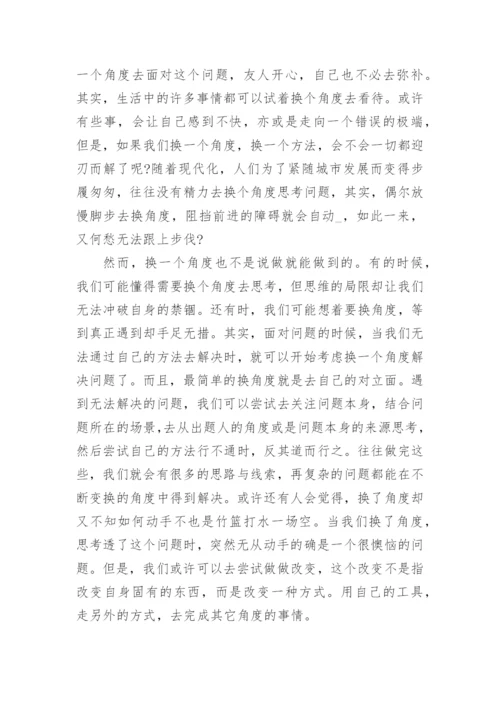 一个角度去面对这个问题，友人开心，自己也不必去弥补。其实，生活中的许多事情都可以试着换个角度去看待。或许有些事，会让自己感到不快，亦或是走向一个错误的极端，但是，如果我们换一个角度，换一个方法，会不会一切都迎刃而解了呢?随着现代化，人们为了紧随城市发展而变得步履匆匆，往往没有精力去换个角度思考问题，其实，偶尔放慢脚步去换角度，阻挡前进的障碍就会自动_，如此一来，又何愁无法跟上步伐?

然而，换一个角度也不是说做就能做到的。有的时候，我们可能懂得需要换个角度去思考，但思维的局限却让我们无法冲破自身的禁锢。还有时，我们可能想着要换角度，等到真正遇到却手足无措。其实，面对问题的时候，当我们无法通过自己的方法去解决时，就可以开始考虑换一个角度解决问题了。而且，最简单的换角度就是去自己的对立面。遇到无法解决的问题，我们可以尝试去关注问题本身，结合问题所在的场景，去从出题人的角度或是问题本身的来源思考，然后尝试自己的方法行不通时，反其道而行之。往往做完这些，我们就会有很多的思路与线索，再复杂的问题都能在不断变换的角度中得到解决。或许还有人会觉得，换了角度却又不知如何动手不也是竹篮打水一场空。当我们换了角度，思考透了这个问题时，突然无从动手的确是一个很懊恼的问题。但是，我们或许可以去尝试做做改变，这个改变不是指改变自身固有的东西，而是改变一种方式。用自己的工具，走另外的方式，去完成其它角度的事情。